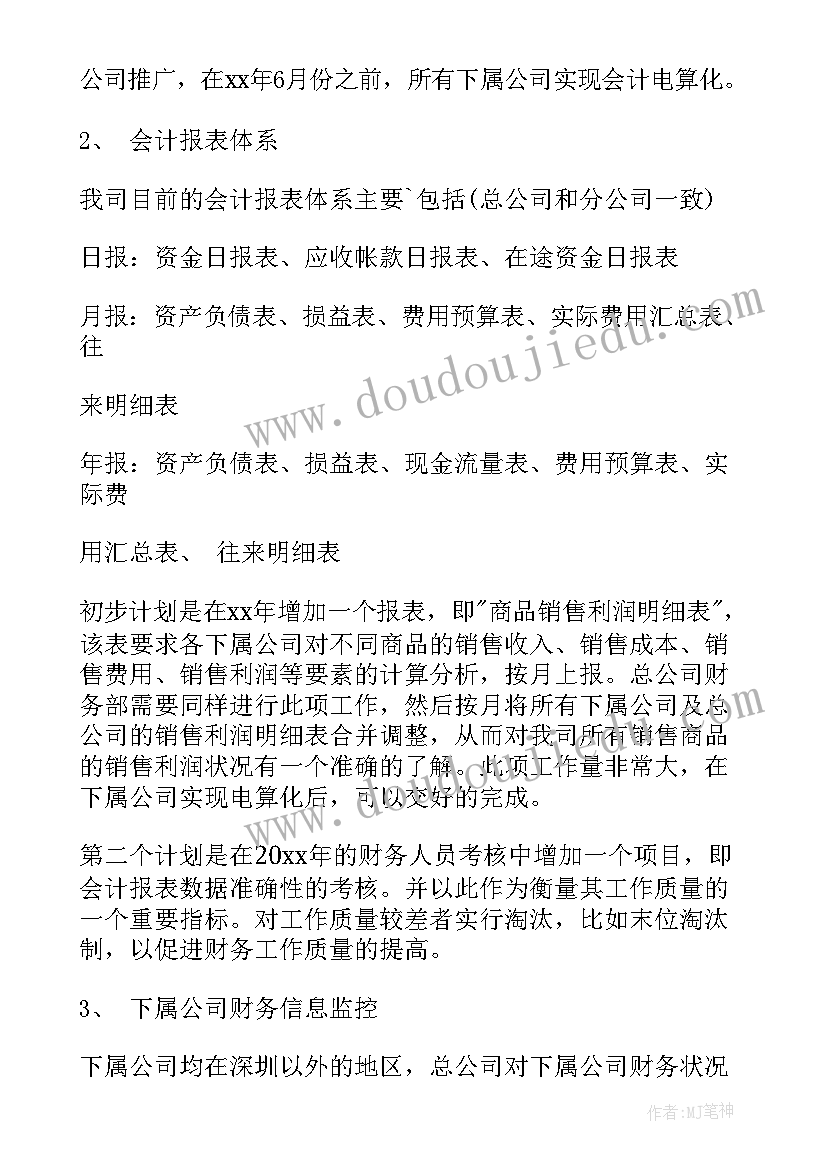 公司推广，在xx年6月份之前，所有下属公司实现会计电算化。

2、 会计报表体系

我司目前的会计报表体系主要`包括(总公司和分公司一致)

日报：资金日报表、应收帐款日报表、在途资金日报表

月报：资产负债表、损益表、费用预算表、实际费用汇总表、往

来明细表

年报：资产负债表、损益表、现金流量表、费用预算表、实际费

用汇总表、 往来明细表

初步计划是在xx年增加一个报表，即"商品销售利润明细表"，该表要求各下属公司对不同商品的销售收入、销售成本、销售费用、销售利润等要素的计算分析，按月上报。总公司财务部需要同样进行此项工作，然后按月将所有下属公司及总公司的销售利润明细表合并调整，从而对我司所有销售商品的销售利润状况有一个准确的了解。此项工作量非常大，在下属公司实现电算化后，可以交好的完成。

第二个计划是在20xx年的财务人员考核中增加一个项目，即会计报表数据准确性的考核。并以此作为衡量其工作质量的一个重要指标。对工作质量较差者实行淘汰，比如末位淘汰制，以促进财务工作质量的提高。

3、 下属公司财务信息监控

下属公司均在深圳以外的地区，总公司对下属公司财务状况

www.doudoujiedu.com

作者:MJ笔神